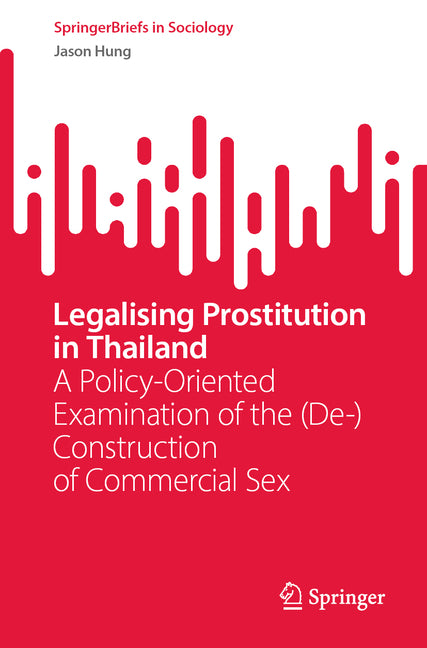 SpringerBriefs in Sociology
Jason Hung

Legalising Prostitution in Thailand
A Policy-Oriented Examination of the (De-) Construction of Commercial Sex

Springer